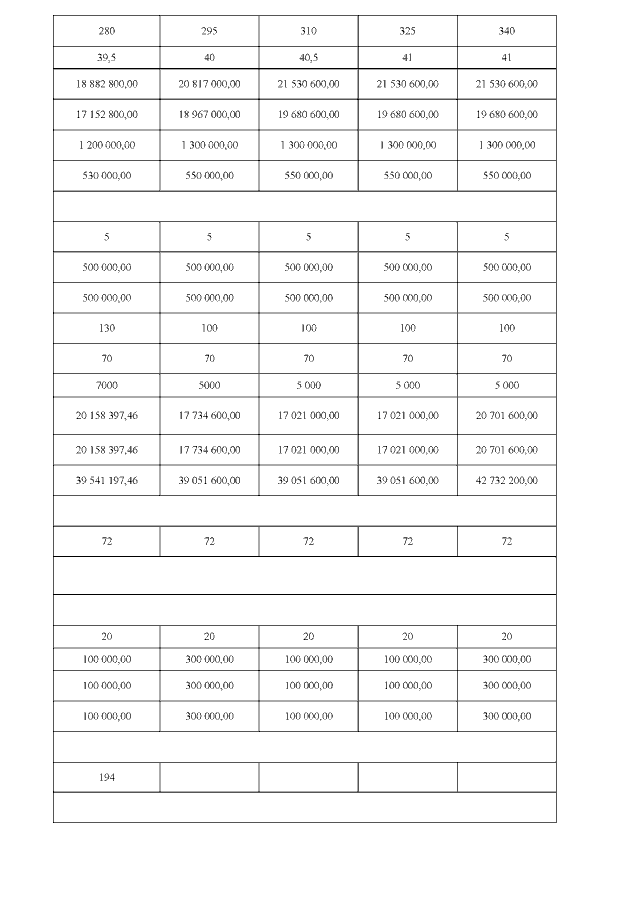 | 280 | 295 | 310 | 325 | 340 |
|---|---|---|---|---|
| 39,5 | 40 | 40,5 | 41 | 41 |
| 18 882 800,00 | 20 817 000,00 | 21 530 600,00 | 21 530 600,00 | 21 530 600,00 |
| 17 152 800,00 | 18 967 000,00 | 19 680 600,00 | 19 680 600,00 | 19 680 600,00 |
| 1 200 000,00 | 1 300 000,00 | 1 300 000,00 | 1 300 000,00 | 1 300 000,00 |
| 530 000,00 | 550 000,00 | 550 000,00 | 550 000,00 | 550 000,00 |
| | | | | |
| 5 | 5 | 5 | 5 | 5 |
| 500 000,00 | 500 000,00 | 500 000,00 | 500 000,00 | 500 000,00 |
| 500 000,00 | 500 000,00 | 500 000,00 | 500 000,00 | 500 000,00 |
| 130 | 100 | 100 | 100 | 100 |
| 70 | 70 | 70 | 70 | 70 |
| 7000 | 5000 | 5 000 | 5 000 | 5 000 |
| 20 158 397,46 | 17 734 600,00 | 17 021 000,00 | 17 021 000,00 | 20 701 600,00 |
| 20 158 397,46 | 17 734 600,00 | 17 021 000,00 | 17 021 000,00 | 20 701 600,00 |
| 39 541 197,46 | 39 051 600,00 | 39 051 600,00 | 39 051 600,00 | 42 732 200,00 |
| | | | | |
| 72 | 72 | 72 | 72 | 72 |
| | | | | |
| | | | | |
| 20 | 20 | 20 | 20 | 20 |
| 100 000,00 | 300 000,00 | 100 000,00 | 100 000,00 | 300 000,00 |
| 100 000,00 | 300 000,00 | 100 000,00 | 100 000,00 | 300 000,00 |
| 100 000,00 | 300 000,00 | 100 000,00 | 100 000,00 | 300 000,00 |
| | | | | |
| 194 | | | | |
| | | | | |